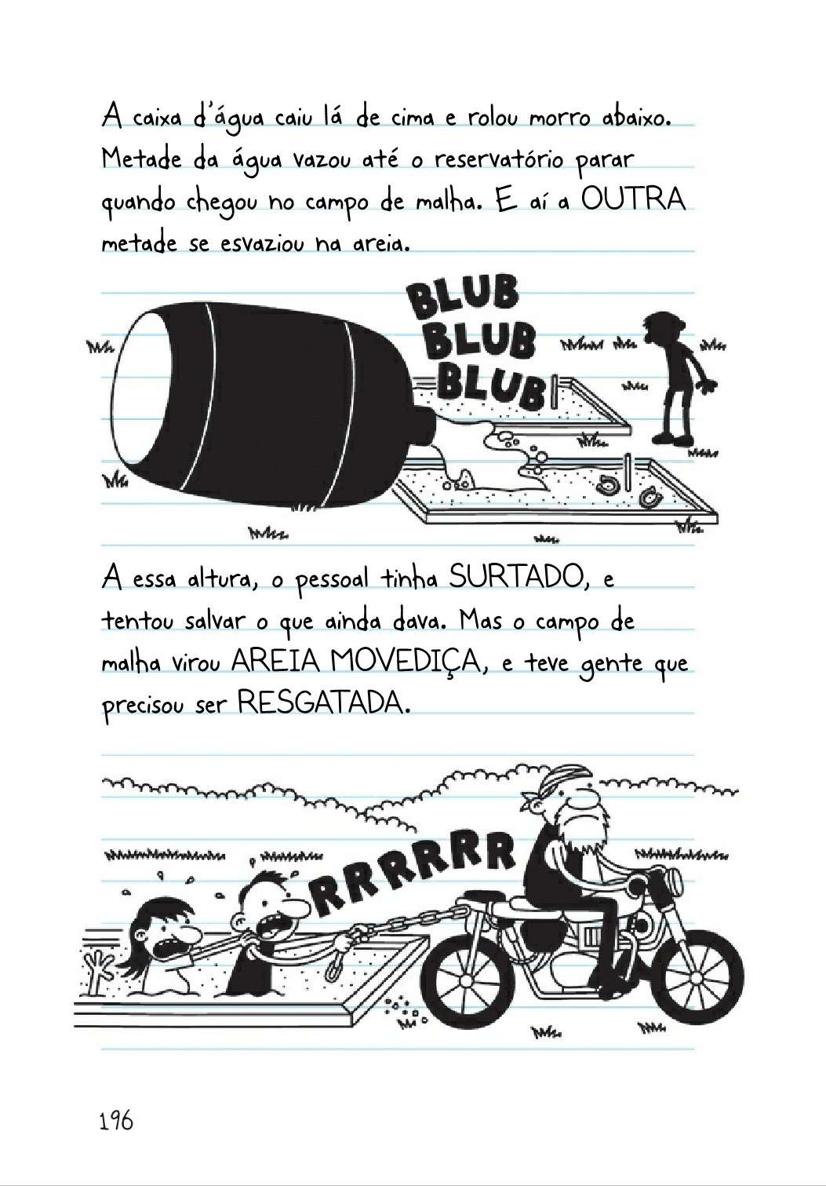 A caixa d'água caiu lá de cima e rolou morro abaixo. Metade da água vazou até o reservatório parar quando chegou no campo de malha. E aí a OUTRA metade se esvaziou na areia.

BLUB
BLUB
BLUB

A essa altura, o pessoal tinha SURTADO, e tentou salvar o que ainda dava. Mas o campo de malha virou AREIA MOVEDIÇA, e teve gente que precisou ser RESGATADA.

RRRRRR

196